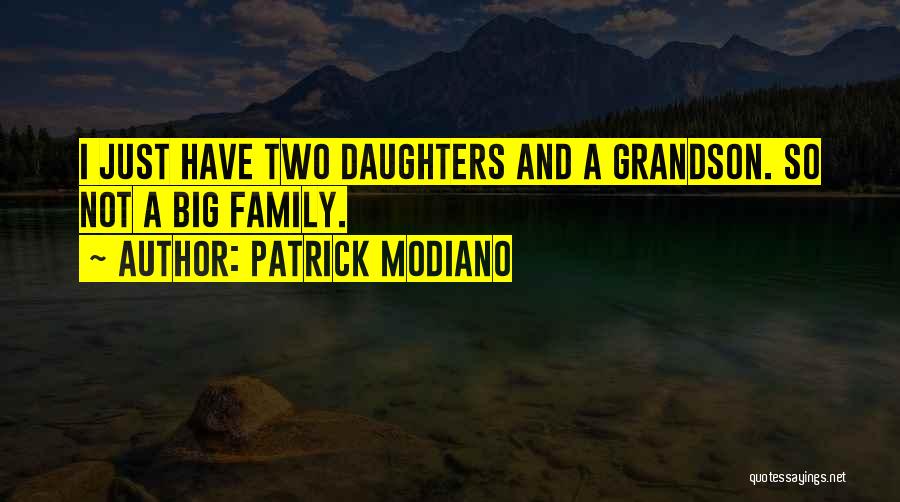 I JUST HAVE TWO DAUGHTERS AND A GRANDSON. SO NOT A BIG FAMILY.

~ AUTHOR: PATRICK MODIANO

quotessayings.net